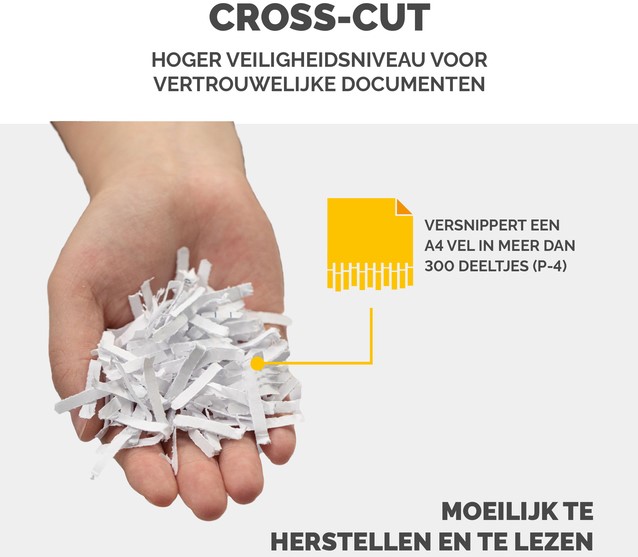 CROSS-CUT

HOGER VEILIGHEIDSNIVEAU VOOR VERTROUWELIJKE DOCUMENTEN

VERSNIPPERT EEN A4 VEL IN MEER DAN 300 DEELTJES (P-4)

MOEILIJK TE HERSTELLEN EN TE LEZEN